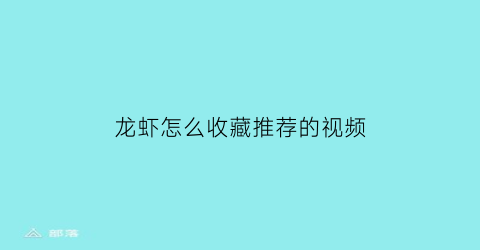 龙虾怎么收藏推荐的视频

部落